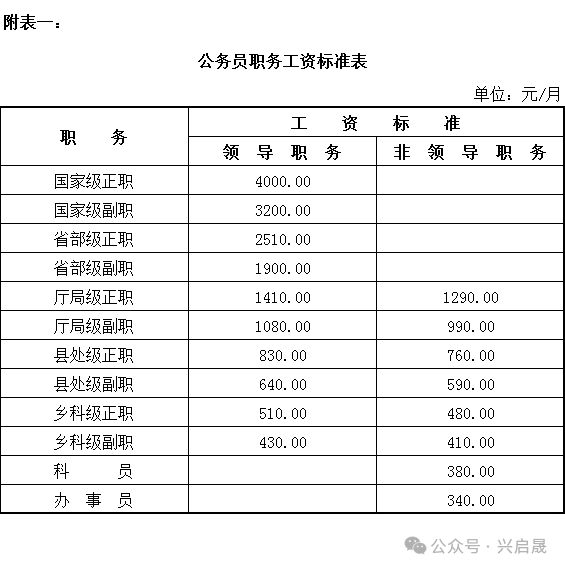 附表一：

公务员职务工资标准表

单位：元/月

| 职 务 | 工 资 标 准 | |
|---|---|---|
| | 领 导 职 务 | 非 领 导 职 务 |
| 国家级正职 | 4000.00 | |
| 国家级副职 | 3200.00 | |
| 省部级正职 | 2510.00 | |
| 省部级副职 | 1900.00 | |
| 厅局级正职 | 1410.00 | 1290.00 |
| 厅局级副职 | 1080.00 | 990.00 |
| 县处级正职 | 830.00 | 760.00 |
| 县处级副职 | 640.00 | 590.00 |
| 乡科级正职 | 510.00 | 480.00 |
| 乡科级副职 | 430.00 | 410.00 |
| 科 员 | | 380.00 |
| 办 事 员 | | 340.00 |

公众号 · 兴启晟